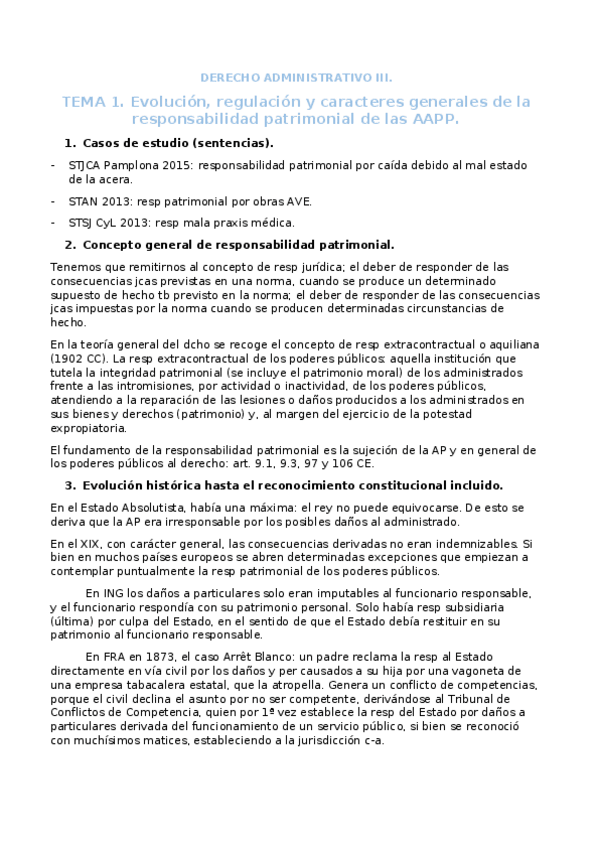 DERECHO ADMINISTRATIVO III.

TEMA 1. Evolución, regulación y caracteres generales de la responsabilidad patrimonial de las AAPP.

1. Casos de estudio (sentencias).

- STJCA Pamplona 2015: responsabilidad patrimonial por caída debido al mal estado de la acera.

- STAN 2013: resp patrimonial por obras AVE.

- STSJ CyL 2013: resp mala praxis médica.

2. Concepto general de responsabilidad patrimonial.

Tenemos que remitirnos al concepto de resp jurídica; el deber de responder de las consecuencias jcas previstas en una norma, cuando se produce un determinado supuesto de hecho tb previsto en la norma; el deber de responder de las consecuencias jcas impuestas por la norma cuando se producen determinadas circunstancias de hecho.

En la teoría general del dcho se recoge el concepto de resp extracontractual o aquiliana (1902 CC). La resp extracontractual de los poderes públicos: aquella institución que tutela la integridad patrimonial (se incluye el patrimonio moral) de los administrados frente a las intromisiones, por actividad o inactividad, de los poderes públicos, atendiendo a la reparación de las lesiones o daños producidos a los administrados en sus bienes y derechos (patrimonio) y, al margen del ejercicio de la potestad expropiatoria.

El fundamento de la responsabilidad patrimonial es la sujeción de la AP y en general de los poderes públicos al derecho: art. 9.1, 9.3, 97 y 106 CE.

3. Evolución histórica hasta el reconocimiento constitucional incluido.

En el Estado Absolutista, había una máxima: el rey no puede equivocarse. De esto se deriva que la AP era irresponsable por los posibles daños al administrado.

En el XIX, con carácter general, las consecuencias derivadas no eran indemnizables. Si bien en muchos países europeos se abren determinadas excepciones que empiezan a contemplar puntualmente la resp patrimonial de los poderes públicos.

En ING los daños a particulares solo eran imputables al funcionario responsable, y el funcionario respondía con su patrimonio personal. Solo había resp subsidiaria (última) por culpa del Estado, en el sentido de que el Estado debía restituir en su patrimonio al funcionario responsable.

En FRA en 1873, el caso Arrêt Blanco: un padre reclama la resp al Estado directamente en vía civil por los daños y per causados a su hija por una vagoneta de una empresa tabacalera estatal, que la atropella. Genera un conflicto de competencias, porque el civil declina el asunto por no ser competente, derivándose al Tribunal de Conflictos de Competencia, quien por 1ª vez establece la resp del Estado por daños a particulares derivada del funcionamiento de un servicio público, si bien se reconoció con muchísimos matices, estableciendo a la jurisdicción c-a.